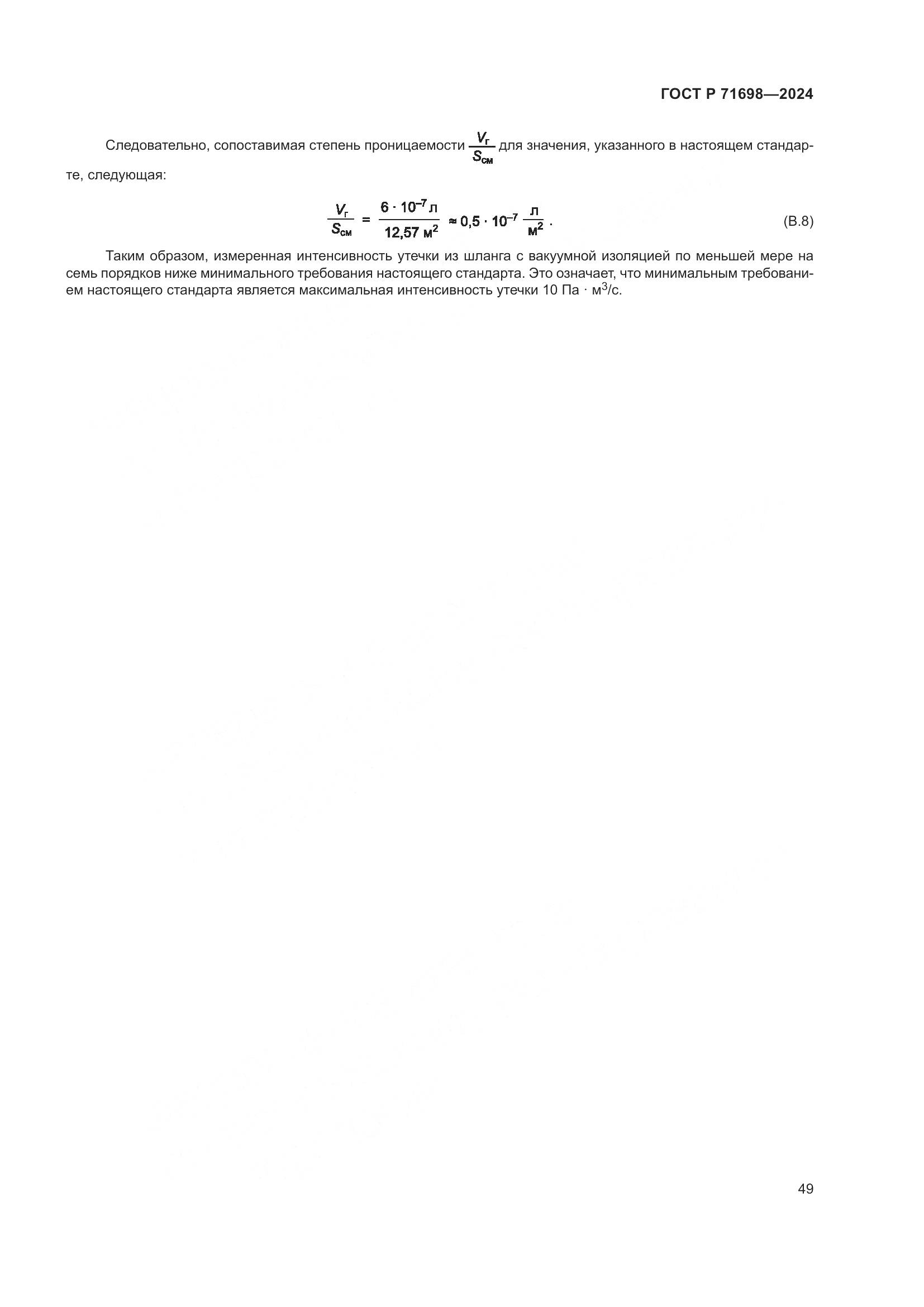 ГОСТ Р 71698—2024

Следовательно, сопоставимая степень проницаемости $\frac{V_г}{S_{см}}$ для значения, указанного в настоящем стандарте, следующая:

$\frac{V_г}{S_{см}} = \frac{6 \cdot 10^{-7} л}{12,57 м^2} \approx 0,5 \cdot 10^{-7} \frac{л}{м^2}$. (В.8)

Таким образом, измеренная интенсивность утечки из шланга с вакуумной изоляцией по меньшей мере на семь порядков ниже минимального требования настоящего стандарта. Это означает, что минимальным требованием настоящего стандарта является максимальная интенсивность утечки 10 Па · $м^3$/с.

49